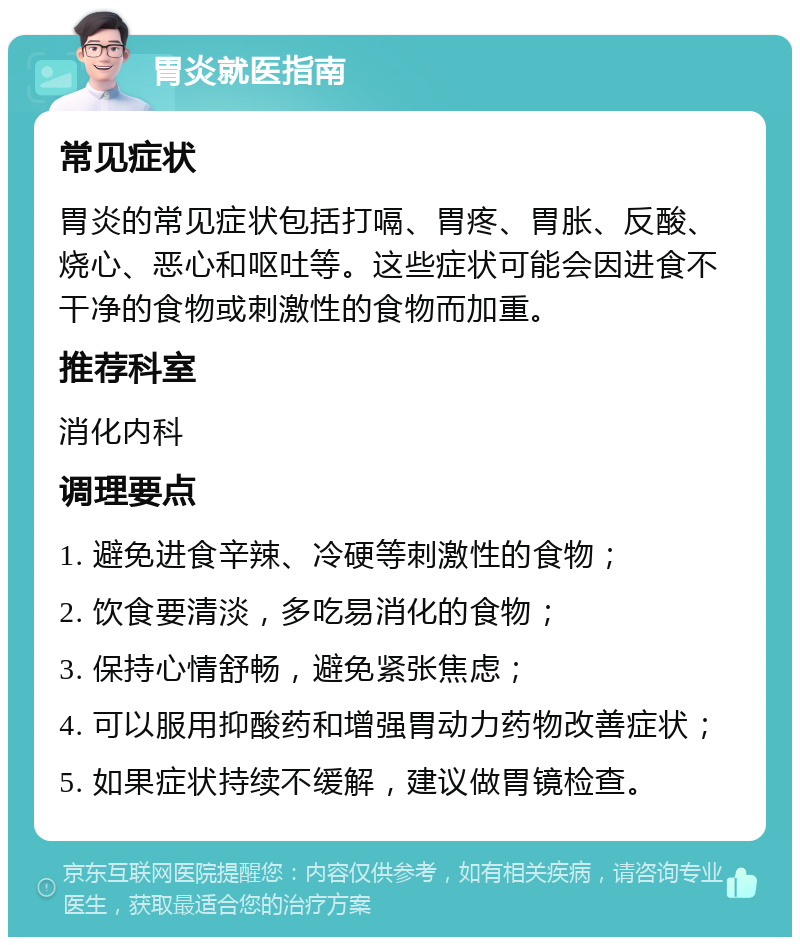 胃炎就医指南

常见症状

胃炎的常见症状包括打嗝、胃疼、胃胀、反酸、烧心、恶心和呕吐等。这些症状可能会因进食不干净的食物或刺激性的食物而加重。

推荐科室

消化内科

调理要点

1. 避免进食辛辣、冷硬等刺激性的食物；

2. 饮食要清淡，多吃易消化的食物；

3. 保持心情舒畅，避免紧张焦虑；

4. 可以服用抑酸药和增强胃动力药物改善症状；

5. 如果症状持续不缓解，建议做胃镜检查。

京东互联网医院提醒您：内容仅供参考，如有相关疾病，请咨询专业医生，获取最适合您的治疗方案